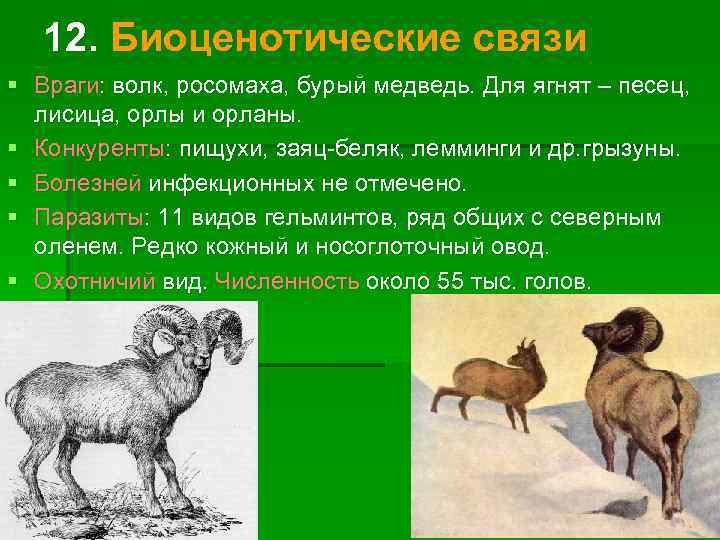 12. Биоценотические связи

Враги: волк, росомаха, бурый медведь. Для ягнят – песец, лисица, орлы и орланы.

Конкуренты: пищухи, заяц-беляк, лемминги и др.грызуны.

Болезней инфекционных не отмечено.

Паразиты: 11 видов гельминтов, ряд общих с северным оленем. Редко кожный и носоглоточный овод.

Охотничий вид. Численность около 55 тыс. голов.